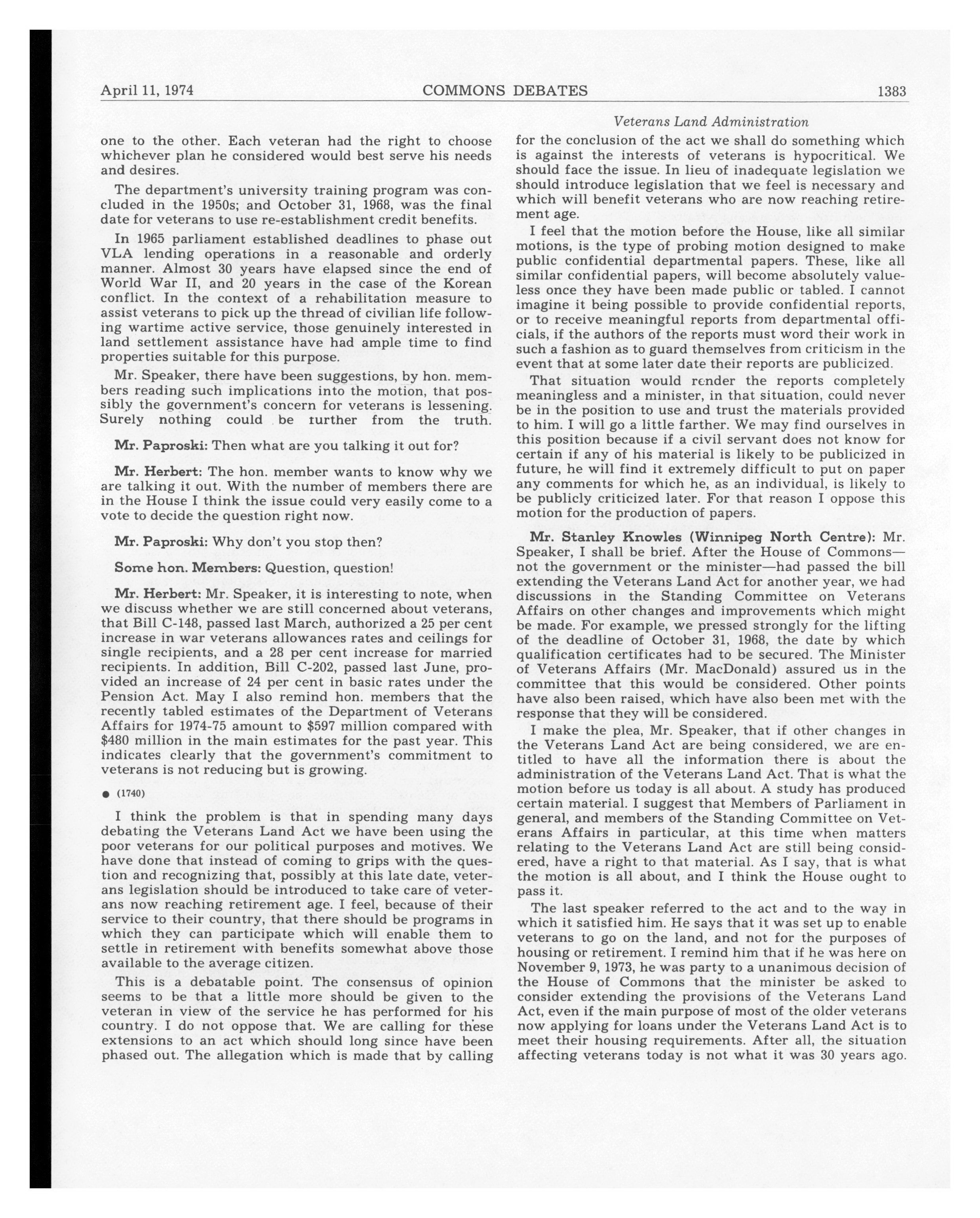 April 11, 1974 COMMONS DEBATES 1383

Veterans Land Administration

one to the other. Each veteran had the right to choose whichever plan he considered would best serve his needs and desires.

The department's university training program was concluded in the 1950s; and October 31, 1968, was the final date for veterans to use re-establishment credit benefits.

In 1965 parliament established deadlines to phase out VLA lending operations in a reasonable and orderly manner. Almost 30 years have elapsed since the end of World War II, and 20 years in the case of the Korean conflict. In the context of a rehabilitation measure to assist veterans to pick up the thread of civilian life following wartime active service, those genuinely interested in land settlement assistance have had ample time to find properties suitable for this purpose.

Mr. Speaker, there have been suggestions, by hon. members reading such implications into the motion, that possibly the government's concern for veterans is lessening. Surely nothing could be further from the truth.

Mr. Paproski: Then what are you talking it out for?

Mr. Herbert: The hon. member wants to know why we are talking it out. With the number of members there are in the House I think the issue could very easily come to a vote to decide the question right now.

Mr. Paproski: Why don't you stop then?

Some hon. Members: Question, question!

Mr. Herbert: Mr. Speaker, it is interesting to note, when we discuss whether we are still concerned about veterans, that Bill C-148, passed last March, authorized a 25 per cent increase in war veterans allowances rates and ceilings for single recipients, and a 28 per cent increase for married recipients. In addition, Bill C-202, passed last June, provided an increase of 24 per cent in basic rates under the Pension Act. May I also remind hon. members that the recently tabled estimates of the Department of Veterans Affairs for 1974-75 amount to $597 million compared with $480 million in the main estimates for the past year. This indicates clearly that the government's commitment to veterans is not reducing but is growing.

● (1740)

I think the problem is that in spending many days debating the Veterans Land Act we have been using the poor veterans for our political purposes and motives. We have done that instead of coming to grips with the question and recognizing that, possibly at this late date, veterans legislation should be introduced to take care of veterans now reaching retirement age. I feel, because of their service to their country, that there should be programs in which they can participate which will enable them to settle in retirement with benefits somewhat above those available to the average citizen.

This is a debatable point. The consensus of opinion seems to be that a little more should be given to the veteran in view of the service he has performed for his country. I do not oppose that. We are calling for these extensions to an act which should long since have been phased out. The allegation which is made that by calling for the conclusion of the act we shall do something which is against the interests of veterans is hypocritical. We should face the issue. In lieu of inadequate legislation we should introduce legislation that we feel is necessary and which will benefit veterans who are now reaching retirement age.

I feel that the motion before the House, like all similar motions, is the type of probing motion designed to make public confidential departmental papers. These, like all similar confidential papers, will become absolutely valueless once they have been made public or tabled. I cannot imagine it being possible to provide confidential reports, or to receive meaningful reports from departmental officials, if the authors of the reports must word their work in such a fashion as to guard themselves from criticism in the event that at some later date their reports are publicized.

That situation would render the reports completely meaningless and a minister, in that situation, could never be in the position to use and trust the materials provided to him. I will go a little farther. We may find ourselves in this position because if a civil servant does not know for certain if any of his material is likely to be publicized in future, he will find it extremely difficult to put on paper any comments for which he, as an individual, is likely to be publicly criticized later. For that reason I oppose this motion for the production of papers.

Mr. Stanley Knowles (Winnipeg North Centre): Mr. Speaker, I shall be brief. After the House of Commons—not the government or the minister—had passed the bill extending the Veterans Land Act for another year, we had discussions in the Standing Committee on Veterans Affairs on other changes and improvements which might be made. For example, we pressed strongly for the lifting of the deadline of October 31, 1968, the date by which qualification certificates had to be secured. The Minister of Veterans Affairs (Mr. MacDonald) assured us in the committee that this would be considered. Other points have also been raised, which have also been met with the response that they will be considered.

I make the plea, Mr. Speaker, that if other changes in the Veterans Land Act are being considered, we are entitled to have all the information there is about the administration of the Veterans Land Act. That is what the motion before us today is all about. A study has produced certain material. I suggest that Members of Parliament in general, and members of the Standing Committee on Veterans Affairs in particular, at this time when matters relating to the Veterans Land Act are still being considered, have a right to that material. As I say, that is what the motion is all about, and I think the House ought to pass it.

The last speaker referred to the act and to the way in which it satisfied him. He says that it was set up to enable veterans to go on the land, and not for the purposes of housing or retirement. I remind him that if he was here on November 9, 1973, he was party to a unanimous decision of the House of Commons that the minister be asked to consider extending the provisions of the Veterans Land Act, even if the main purpose of most of the older veterans now applying for loans under the Veterans Land Act is to meet their housing requirements. After all, the situation affecting veterans today is not what it was 30 years ago.